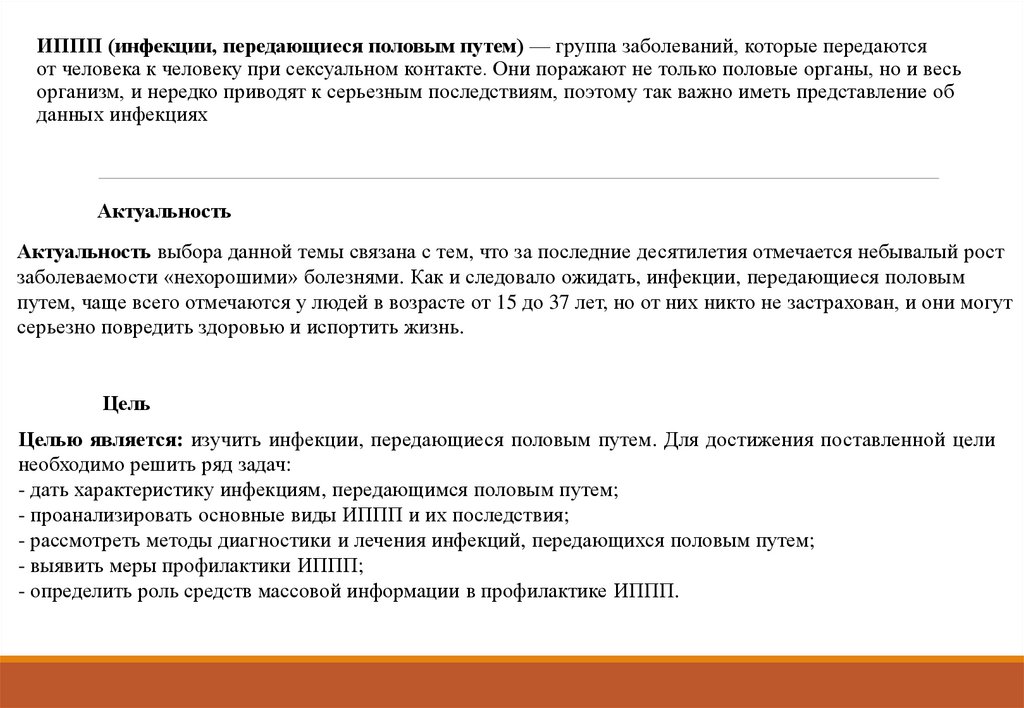 ИППП (инфекции, передающиеся половым путем) — группа заболеваний, которые передаются от человека к человеку при сексуальном контакте. Они поражают не только половые органы, но и весь организм, и нередко приводят к серьезным последствиям, поэтому так важно иметь представление об данных инфекциях

Актуальность

Актуальность выбора данной темы связана с тем, что за последние десятилетия отмечается небывалый рост заболеваемости «нехорошими» болезнями. Как и следовало ожидать, инфекции, передающиеся половым путем, чаще всего отмечаются у людей в возрасте от 15 до 37 лет, но от них никто не застрахован, и они могут серьезно повредить здоровью и испортить жизнь.

Цель

Целью является: изучить инфекции, передающиеся половым путем. Для достижения поставленной цели необходимо решить ряд задач:
- дать характеристику инфекциям, передающимся половым путем;
- проанализировать основные виды ИППП и их последствия;
- рассмотреть методы диагностики и лечения инфекций, передающихся половым путем;
- выявить меры профилактики ИППП;
- определить роль средств массовой информации в профилактике ИППП.